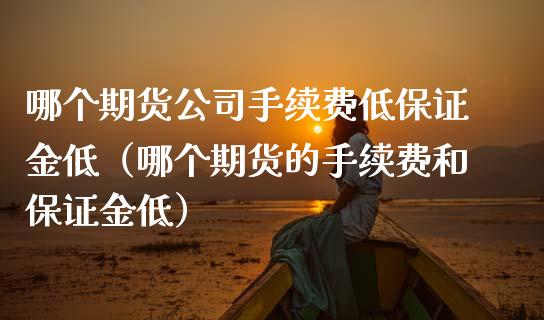 哪个期货公司手续费低保证金低（哪个期货的手续费和保证金低）